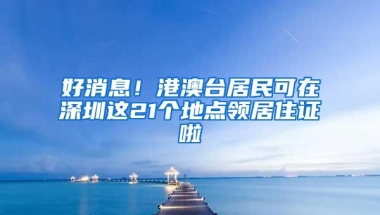 好消息！港澳台居民可在深圳这21个地点领居住证啦